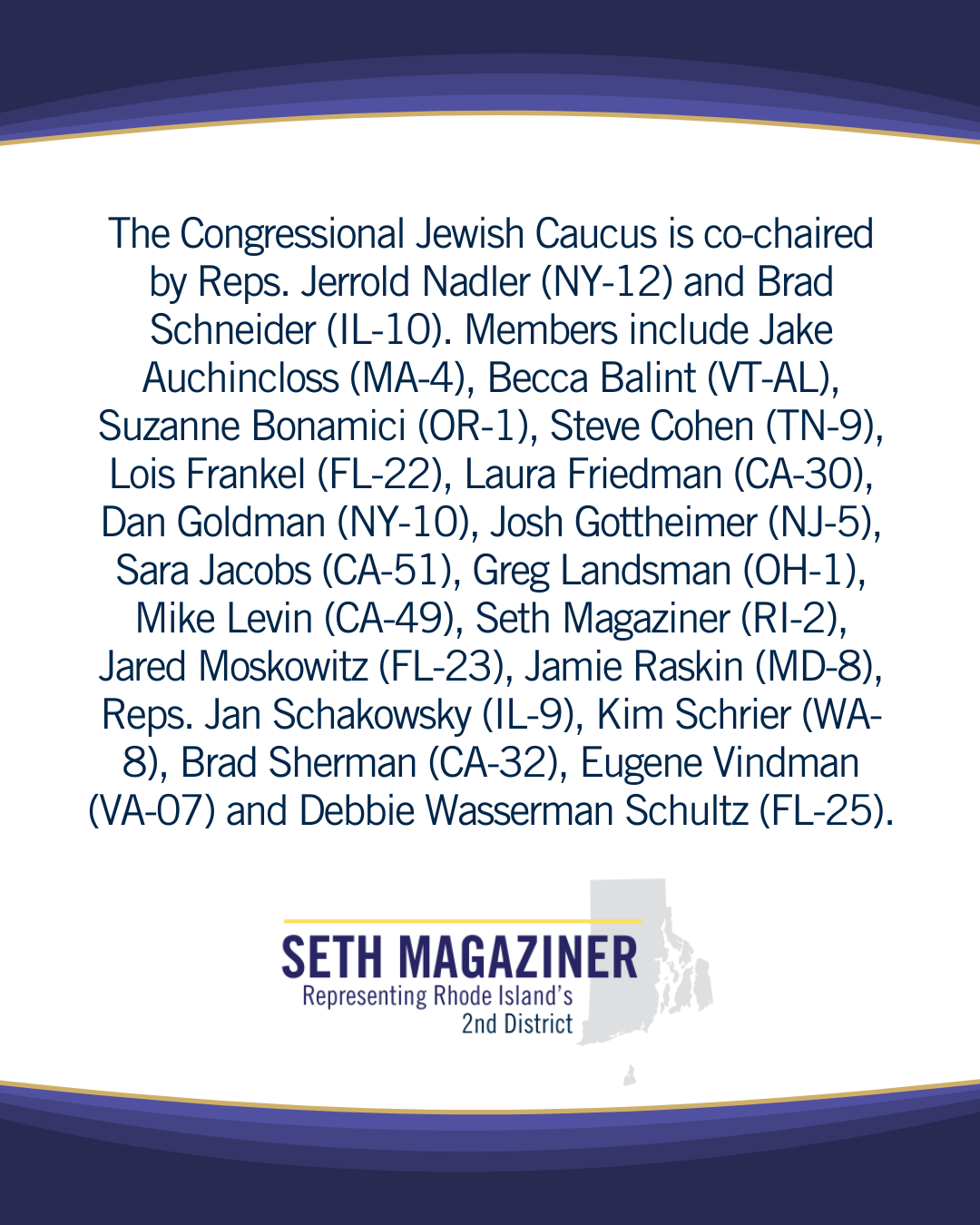 The Congressional Jewish Caucus is co-chaired by Reps. Jerrold Nadler (NY-12) and Brad Schneider (IL-10). Members include Jake Auchincloss (MA-4), Becca Balint (VT-AL), Suzanne Bonamici (OR-1), Steve Cohen (TN-9), Lois Frankel (FL-22), Laura Friedman (CA-30), Dan Goldman (NY-10), Josh Gottheimer (NJ-5), Sara Jacobs (CA-51), Greg Landsman (OH-1), Mike Levin (CA-49), Seth Magaziner (RI-2), Jared Moskowitz (FL-23), Jamie Raskin (MD-8), Reps. Jan Schakowsky (IL-9), Kim Schrier (WA-8), Brad Sherman (CA-32), Eugene Vindman (VA-07) and Debbie Wasserman Schultz (FL-25).

SETH MAGAZINER
Representing Rhode Island's 2nd District